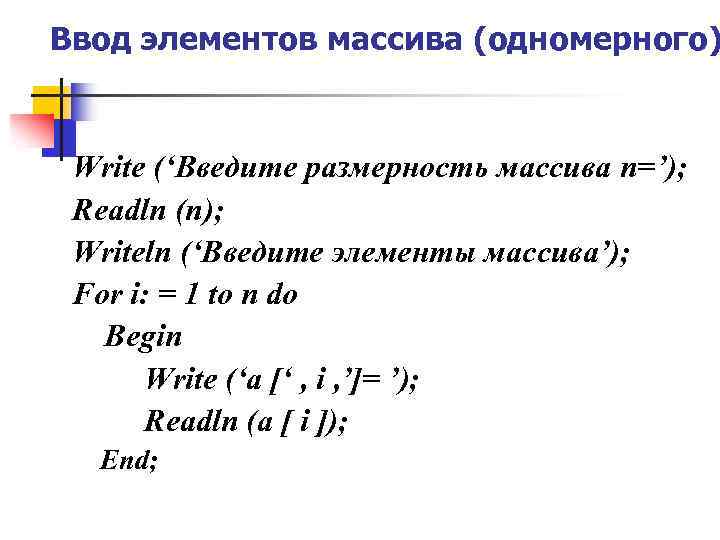 Ввод элементов массива (одномерного)

Write (‘Введите размерность массива n=’);
Readln (n);
Writeln (‘Введите элементы массива’);
For i: = 1 to n do
Begin
Write (‘a [‘ , i ,’]= ’);
Readln (a [ i ]);
End;